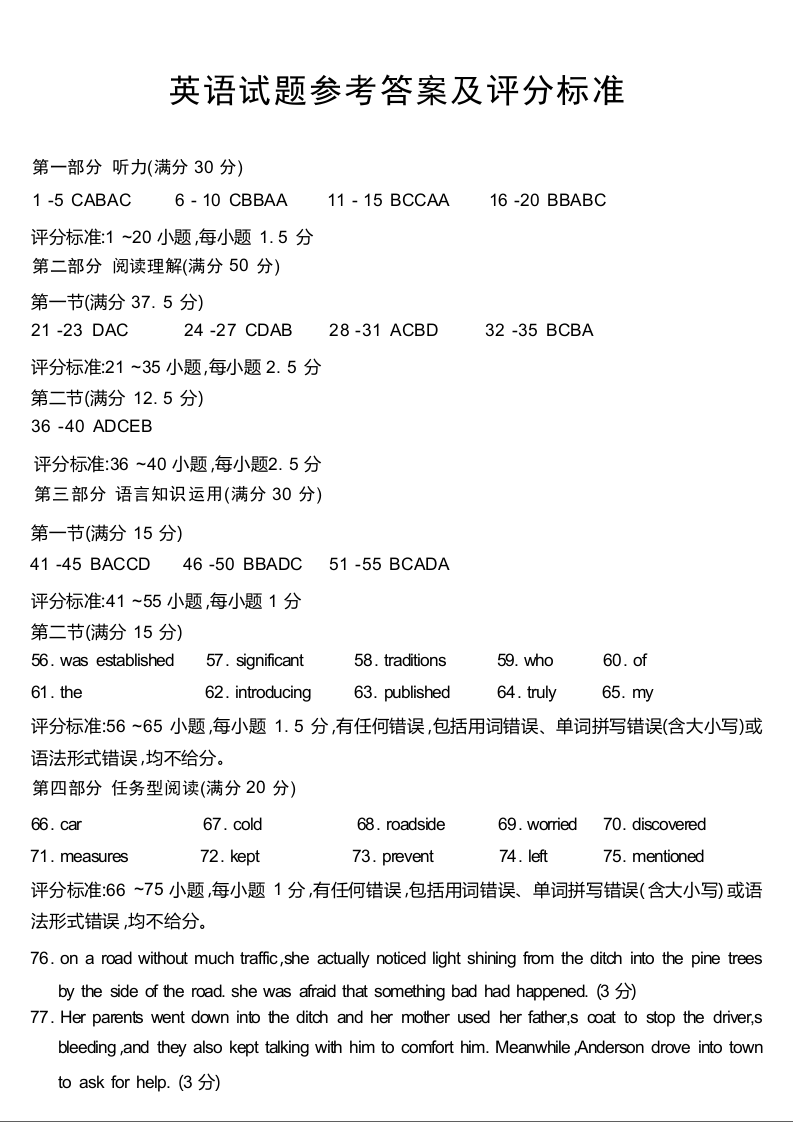 英语试题参考答案及评分标准

第一部分 听力(满分 30 分)

1 -5 CABAC    6 - 10 CBBAA    11 - 15 BCCAA    16 -20 BBABC

评分标准:1 ~20 小题,每小题 1. 5 分

第二部分 阅读理解(满分 50 分)

第一节(满分 37. 5 分)

21 -23 DAC    24 -27 CDAB    28 -31 ACBD    32 -35 BCBA

评分标准:21 ~35 小题,每小题 2. 5 分

第二节(满分 12. 5 分)

36 -40 ADCEB

评分标准:36 ~40 小题,每小题2. 5 分

第三部分 语言知识运用(满分 30 分)

第一节(满分 15 分)

41 -45 BACCD    46 -50 BBADC    51 -55 BCADA

评分标准:41 ~55 小题,每小题 1 分

第二节(满分 15 分)

56. was established    57. significant    58. traditions    59. who    60. of

61. the    62. introducing    63. published    64. truly    65. my

评分标准:56 ~65 小题,每小题 1. 5 分,有任何错误,包括用词错误、单词拼写错误(含大小写)或语法形式错误,均不给分。

第四部分 任务型阅读(满分 20 分)

66. car    67. cold    68. roadside    69. worried    70. discovered

71. measures    72. kept    73. prevent    74. left    75. mentioned

评分标准:66 ~75 小题,每小题 1 分,有任何错误,包括用词错误、单词拼写错误(含大小写)或语法形式错误,均不给分。

76. on a road without much traffic,she actually noticed light shining from the ditch into the pine trees by the side of the road. she was afraid that something bad had happened. (3 分)

77. Her parents went down into the ditch and her mother used her father,s coat to stop the driver,s bleeding,and they also kept talking with him to comfort him. Meanwhile,Anderson drove into town to ask for help. (3 分)